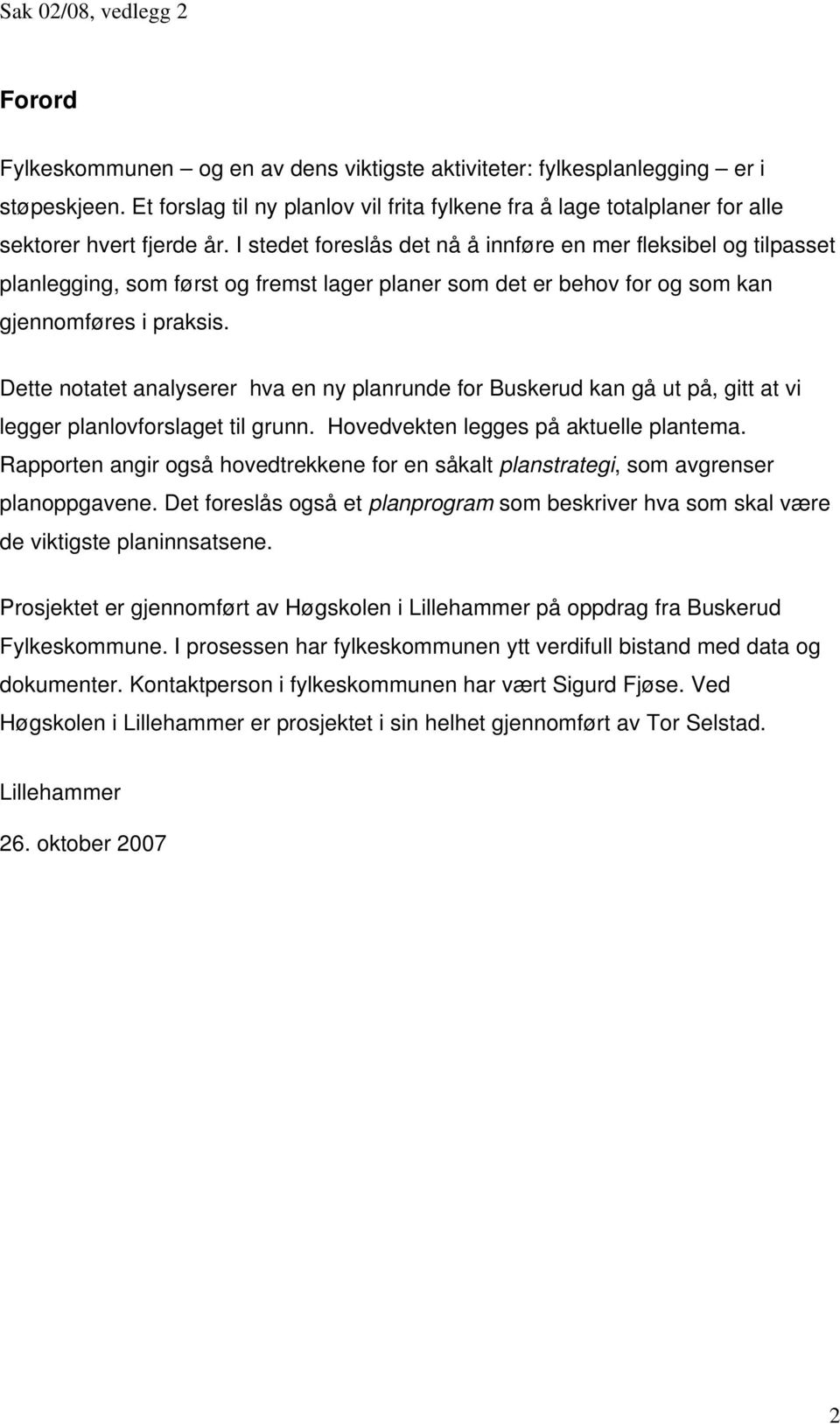 Sak 02/08, vedlegg 2

Forord

Fylkeskommunen – og en av dens viktigste aktiviteter: fylkesplanlegging – er i støpeskjeen. Et forslag til ny planlov vil frita fylkene fra å lage totalplaner for alle sektorer hvert fjerde år. I stedet foreslås det nå å innføre en mer fleksibel og tilpasset planlegging, som først og fremst lager planer som det er behov for og som kan gjennomføres i praksis.

Dette notatet analyserer hva en ny planrunde for Buskerud kan gå ut på, gitt at vi legger planlovforslaget til grunn. Hovedvekten legges på aktuelle plantema. Rapporten angir også hovedtrekkene for en såkalt planstrategi, som avgrenser planoppgavene. Det foreslås også et planprogram som beskriver hva som skal være de viktigste planinnsatsene.

Prosjektet er gjennomført av Høgskolen i Lillehammer på oppdrag fra Buskerud Fylkeskommune. I prosessen har fylkeskommunen ytt verdifull bistand med data og dokumenter. Kontaktperson i fylkeskommunen har vært Sigurd Fjøse. Ved Høgskolen i Lillehammer er prosjektet i sin helhet gjennomført av Tor Selstad.

Lillehammer

26. oktober 2007

2